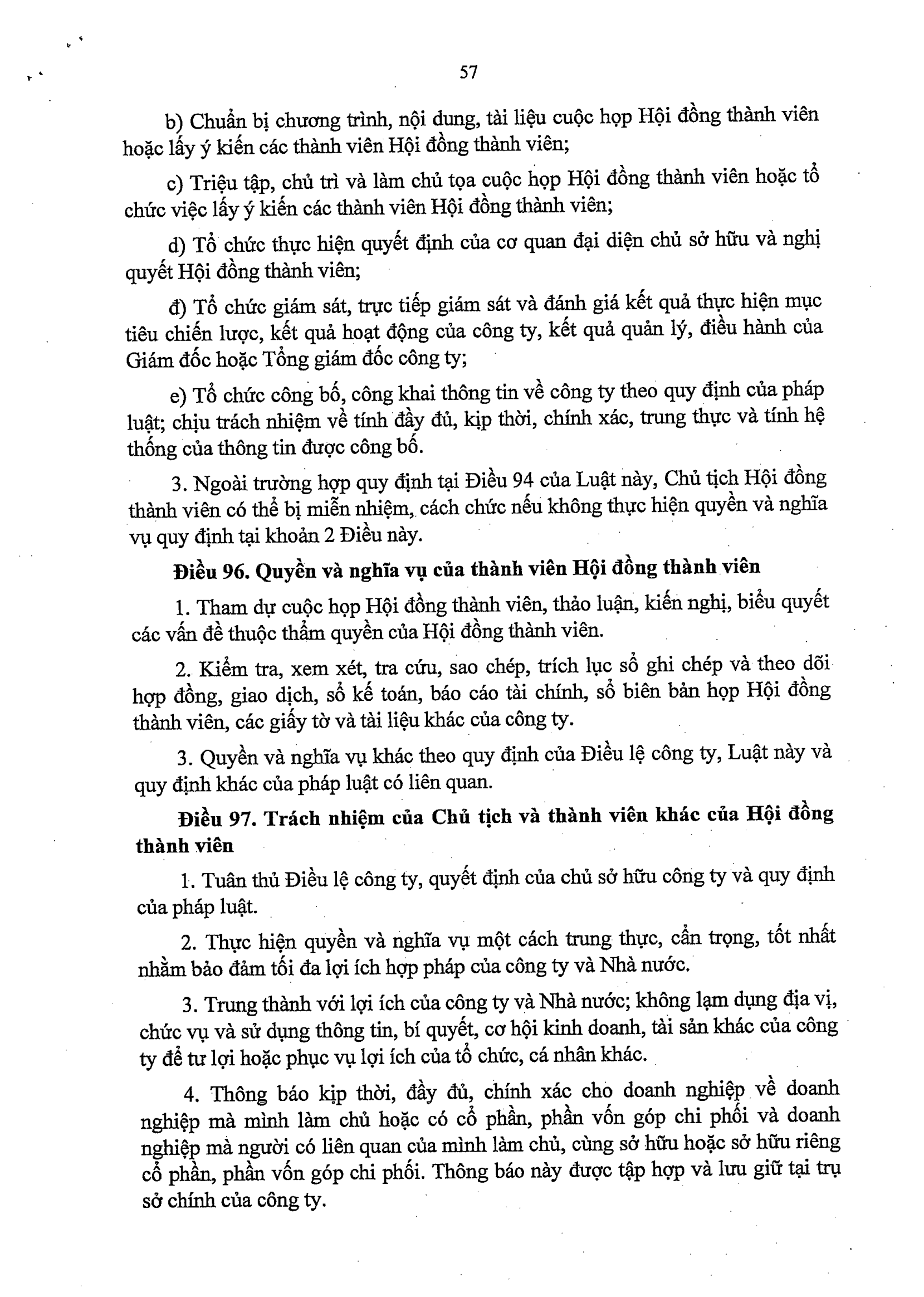 57

b) Chuẩn bị chương trình, nội dung, tài liệu cuộc họp Hội đồng thành viên hoặc lấy ý kiến các thành viên Hội đồng thành viên;

c) Triệu tập, chủ trì và làm chủ tọa cuộc họp Hội đồng thành viên hoặc tổ chức việc lấy ý kiến các thành viên Hội đồng thành viên;

d) Tổ chức thực hiện quyết định của cơ quan đại diện chủ sở hữu và nghị quyết Hội đồng thành viên;

đ) Tổ chức giám sát, trực tiếp giám sát và đánh giá kết quả thực hiện mục tiêu chiến lược, kết quả hoạt động của công ty, kết quả quản lý, điều hành của Giám đốc hoặc Tổng giám đốc công ty;

e) Tổ chức công bố, công khai thông tin về công ty theo quy định của pháp luật; chịu trách nhiệm về tính đầy đủ, kịp thời, chính xác, trung thực và tính hệ thống của thông tin được công bố.

3. Ngoài trường hợp quy định tại Điều 94 của Luật này, Chủ tịch Hội đồng thành viên có thể bị miễn nhiệm, cách chức nếu không thực hiện quyền và nghĩa vụ quy định tại khoản 2 Điều này.

Điều 96. Quyền và nghĩa vụ của thành viên Hội đồng thành viên

1. Tham dự cuộc họp Hội đồng thành viên, thảo luận, kiến nghị, biểu quyết các vấn đề thuộc thẩm quyền của Hội đồng thành viên.

2. Kiểm tra, xem xét, tra cứu, sao chép, trích lục sổ ghi chép và theo dõi hợp đồng, giao dịch, sổ kế toán, báo cáo tài chính, sổ biên bản họp Hội đồng thành viên, các giấy tờ và tài liệu khác của công ty.

3. Quyền và nghĩa vụ khác theo quy định của Điều lệ công ty, Luật này và quy định khác của pháp luật có liên quan.

Điều 97. Trách nhiệm của Chủ tịch và thành viên khác của Hội đồng thành viên

1. Tuân thủ Điều lệ công ty, quyết định của chủ sở hữu công ty và quy định của pháp luật.

2. Thực hiện quyền và nghĩa vụ một cách trung thực, cẩn trọng, tốt nhất nhằm bảo đảm tối đa lợi ích hợp pháp của công ty và Nhà nước.

3. Trung thành với lợi ích của công ty và Nhà nước; không lạm dụng địa vị, chức vụ và sử dụng thông tin, bí quyết, cơ hội kinh doanh, tài sản khác của công ty để tư lợi hoặc phục vụ lợi ích của tổ chức, cá nhân khác.

4. Thông báo kịp thời, đầy đủ, chính xác cho doanh nghiệp về doanh nghiệp mà mình làm chủ hoặc có cổ phần, phần vốn góp chi phối và doanh nghiệp mà người có liên quan của mình làm chủ, cùng sở hữu hoặc sở hữu riêng cổ phần, phần vốn góp chi phối. Thông báo này được tập hợp và lưu giữ tại trụ sở chính của công ty.